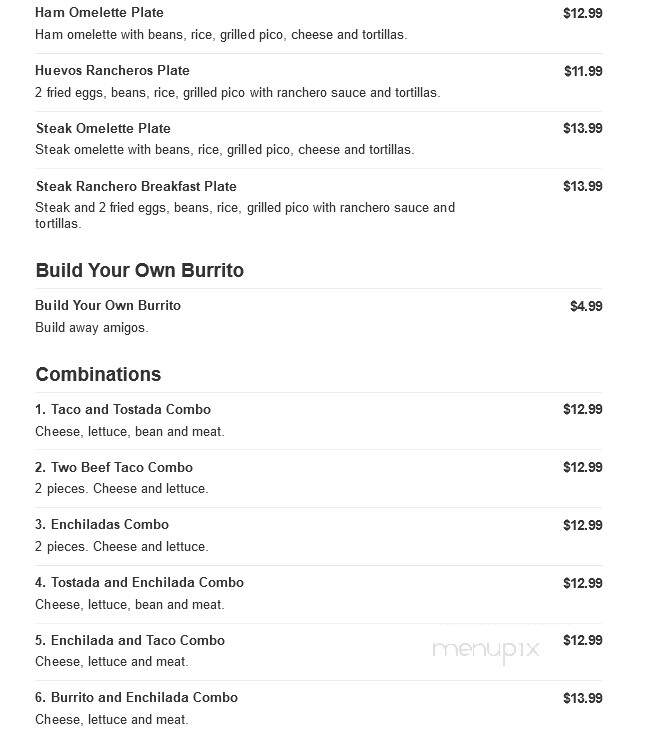 Ham Omelette Plate $12.99
Ham omelette with beans, rice, grilled pico, cheese and tortillas.

Huevos Rancheros Plate $11.99
2 fried eggs, beans, rice, grilled pico with ranchero sauce and tortillas.

Steak Omelette Plate $13.99
Steak omelette with beans, rice, grilled pico, cheese and tortillas.

Steak Ranchero Breakfast Plate $13.99
Steak and 2 fried eggs, beans, rice, grilled pico with ranchero sauce and tortillas.

Build Your Own Burrito

Build Your Own Burrito $4.99
Build away amigos.

Combinations

1. Taco and Tostada Combo $12.99
Cheese, lettuce, bean and meat.

2. Two Beef Taco Combo $12.99
2 pieces. Cheese and lettuce.

3. Enchiladas Combo $12.99
2 pieces. Cheese and lettuce.

4. Tostada and Enchilada Combo $12.99
Cheese, lettuce, bean and meat.

5. Enchilada and Taco Combo $12.99
Cheese, lettuce and meat.

menupix

6. Burrito and Enchilada Combo $13.99
Cheese, lettuce and meat.